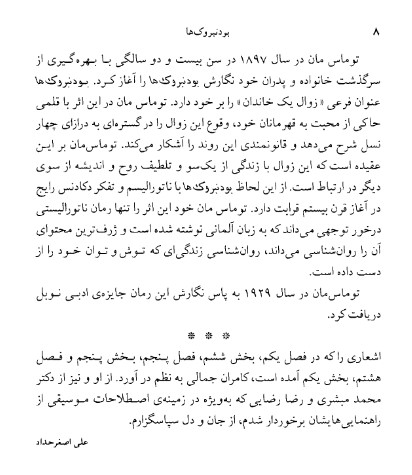 ۸ بودنبروک‌ها

توماس مان در سال ۱۸۹۷ در سن بیست و دو سالگی با بهره‌گیری از سرگذشت خانواده و پدران خود نگارش بودنبروک‌ها را آغاز کرد. بودنبروک‌ها عنوان فرعی «زوال یک خاندان» را بر خود دارد. توماس مان در این اثر با قلمی حاکی از محبت به قهرمانان خود، وقوع این زوال را در گستره‌ای به درازای چهار نسل شرح می‌دهد و قانونمندی این روند را آشکار می‌کند. توماس‌مان بر این عقیده است که این زوال با زندگی از یک‌سو و تلطیف روح و اندیشه از سوی دیگر در ارتباط است. از این لحاظ بودنبروک‌ها با ناتورالیسم و تفکر دکادنس رایج در آغاز قرن بیستم قرابت دارد. توماس مان خود این اثر را تنها رمان ناتورالیستی درخور توجهی می‌داند که به زبان آلمانی نوشته شده است و ژرف‌ترین محتوای آن را روان‌شناسی می‌داند، روان‌شناسی زندگی‌ای که توش و توان خود را از دست داده است.

توماس‌مان در سال ۱۹۲۹ به پاس نگارش این رمان جایزه‌ی ادبی نوبل دریافت کرد.

* * *

اشعاری را که در فصل یکم، بخش ششم، فصل پنجم، بخش پنجم و فصل هشتم، بخش یکم آمده است، کامران جمالی به نظم در آورد. از او و نیز از دکتر محمد مبشری و رضا رضایی که به‌ویژه در زمینه‌ی اصطلاحات موسیقی از راهنمایی‌هایشان برخوردار شدم، از جان و دل سپاسگزارم.

علی اصغر حداد